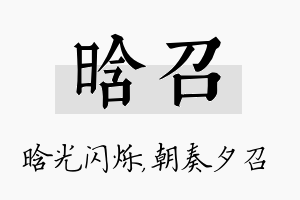 晗召

晗光闪烁,朝奏夕召